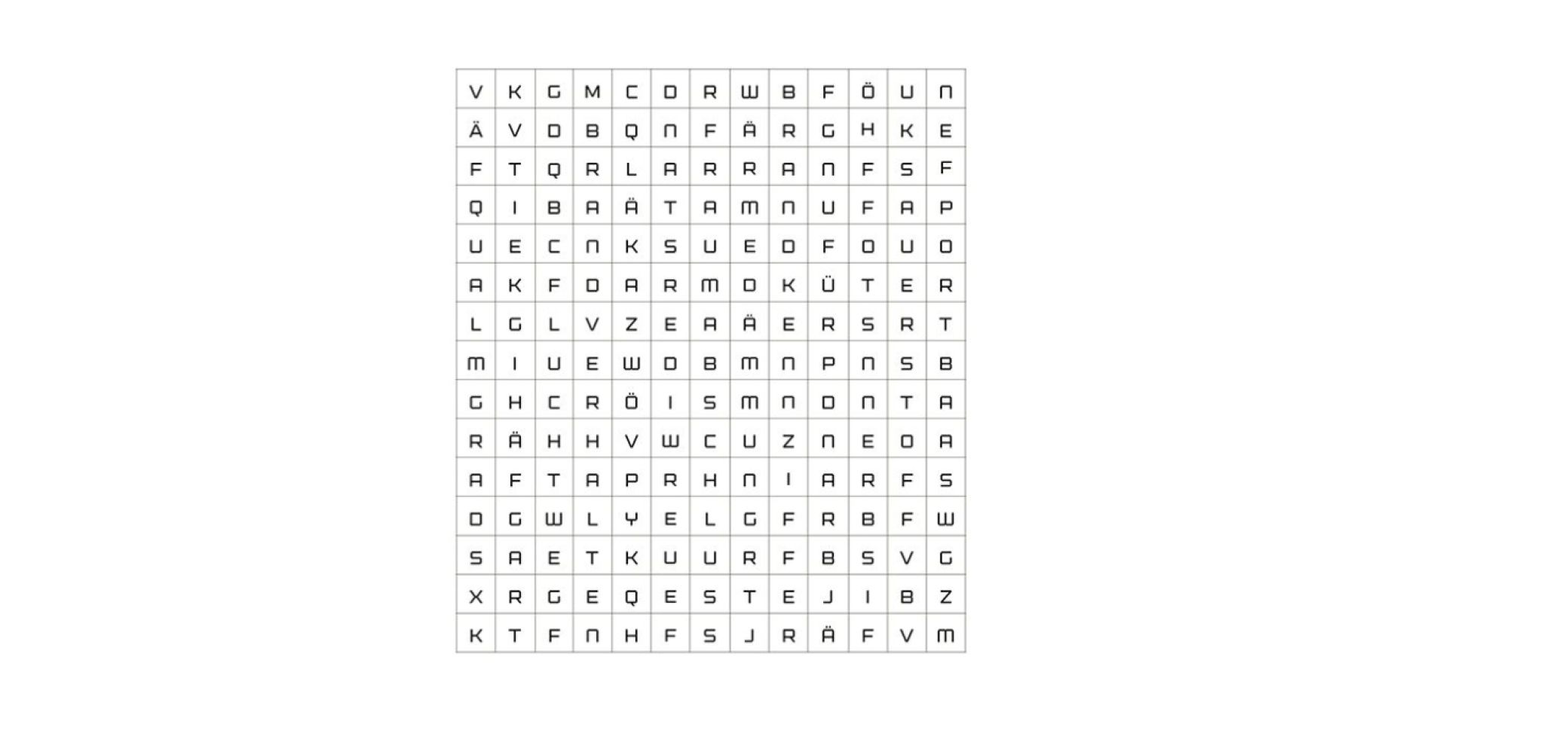 | V | K | G | M | C | D | R | W | B | F | Ö | U | N |
|---|---|---|---|---|---|---|---|---|---|---|---|---|
| Ä | V | D | B | Q | N | F | Ä | R | G | H | K | E |
| F | T | Q | R | L | A | R | R | A | N | F | S | F |
| Q | I | B | A | Ä | T | A | M | N | U | F | A | P |
| U | E | C | N | K | S | U | E | D | F | O | U | O |
| A | K | F | D | A | R | M | D | K | Ü | T | E | R |
| L | G | L | V | Z | E | A | Ä | E | R | S | R | T |
| M | I | U | E | W | D | B | M | N | P | N | S | B |
| G | H | C | R | Ö | I | S | M | N | D | N | T | A |
| R | Ä | H | H | V | W | C | U | Z | N | E | O | A |
| A | F | T | A | P | R | H | N | I | A | R | F | S |
| D | G | W | L | Y | E | L | G | F | R | B | F | W |
| S | A | E | T | K | U | U | R | F | B | S | V | G |
| X | R | G | E | Q | E | S | T | E | J | I | B | Z |
| K | T | F | N | H | F | S | J | R | Ä | F | V | M |